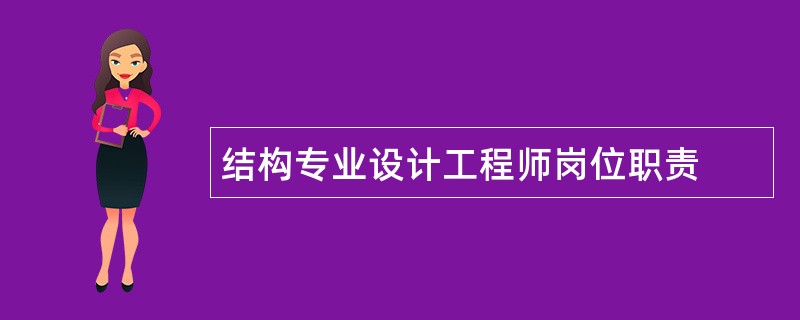 结构专业设计工程师岗位职责